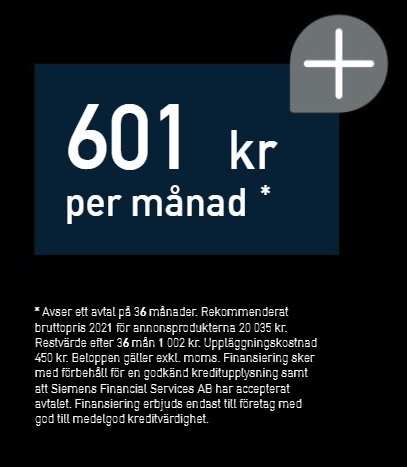 601 kr
per månad *

* Avser ett avtal på 36 månader. Rekommenderat bruttopris 2021 för annonsprodukterna 20 035 kr. Restvärde efter 36 mån 1 002 kr. Uppläggningskostnad 450 kr. Beloppen gäller exkl. moms. Finansiering sker med förbehåll för en godkänd kreditupplysning samt att Siemens Financial Services AB har accepterat avtalet. Finansiering erbjuds endast till företag med god till medelgod kreditvärdighet.